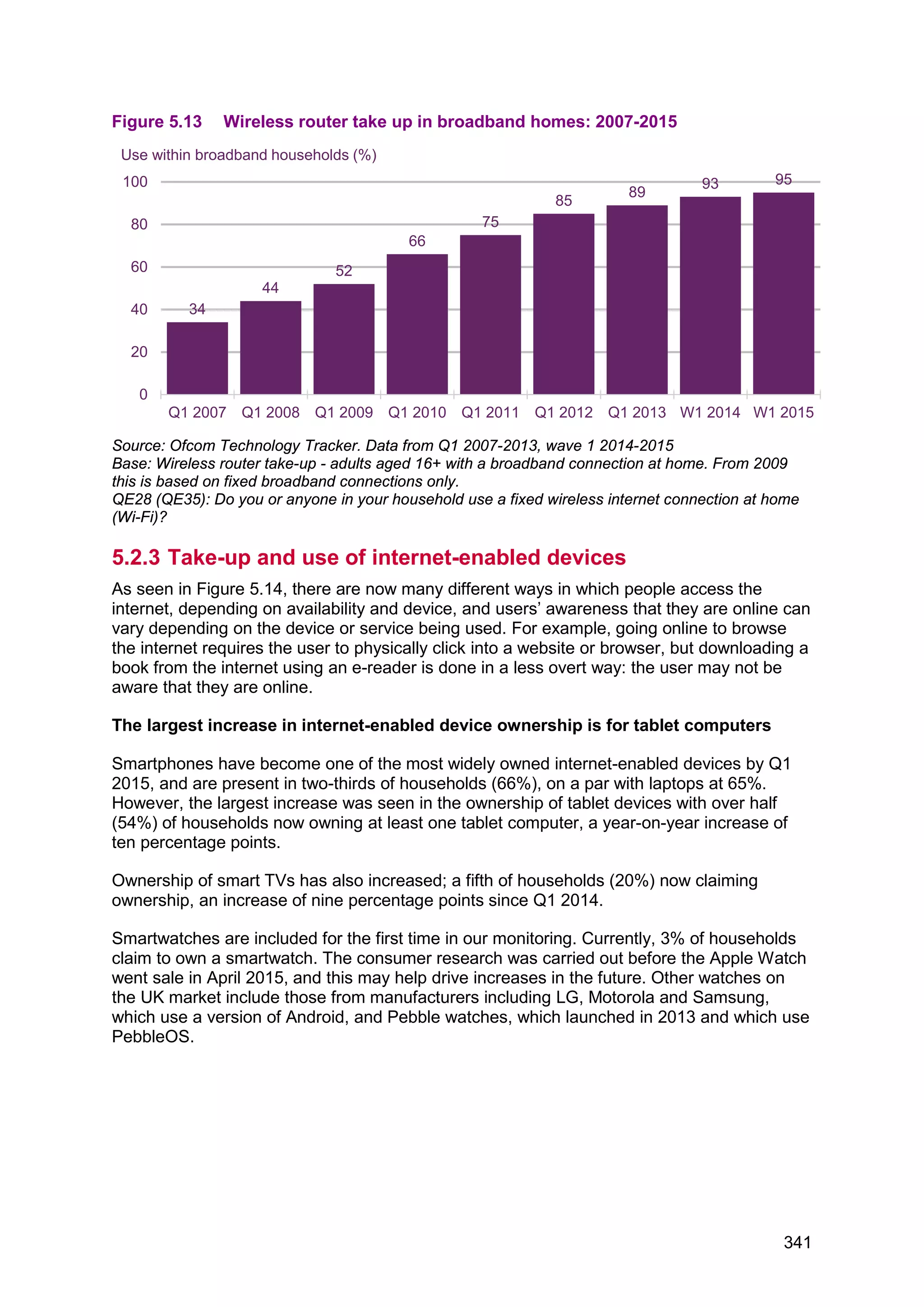 Figure 5.13 Wireless router take up in broadband homes: 2007-2015

Use within broadband households (%)

100
80
60
40
20
0

34 44 52 66 75 85 89 93 95

Q1 2007 Q1 2008 Q1 2009 Q1 2010 Q1 2011 Q1 2012 Q1 2013 W1 2014 W1 2015

Source: Ofcom Technology Tracker. Data from Q1 2007-2013, wave 1 2014-2015
Base: Wireless router take-up - adults aged 16+ with a broadband connection at home. From 2009 this is based on fixed broadband connections only.
QE28 (QE35): Do you or anyone in your household use a fixed wireless internet connection at home (Wi-Fi)?

5.2.3 Take-up and use of internet-enabled devices

As seen in Figure 5.14, there are now many different ways in which people access the internet, depending on availability and device, and users' awareness that they are online can vary depending on the device or service being used. For example, going online to browse the internet requires the user to physically click into a website or browser, but downloading a book from the internet using an e-reader is done in a less overt way: the user may not be aware that they are online.

The largest increase in internet-enabled device ownership is for tablet computers

Smartphones have become one of the most widely owned internet-enabled devices by Q1 2015, and are present in two-thirds of households (66%), on a par with laptops at 65%. However, the largest increase was seen in the ownership of tablet devices with over half (54%) of households now owning at least one tablet computer, a year-on-year increase of ten percentage points.

Ownership of smart TVs has also increased; a fifth of households (20%) now claiming ownership, an increase of nine percentage points since Q1 2014.

Smartwatches are included for the first time in our monitoring. Currently, 3% of households claim to own a smartwatch. The consumer research was carried out before the Apple Watch went sale in April 2015, and this may help drive increases in the future. Other watches on the UK market include those from manufacturers including LG, Motorola and Samsung, which use a version of Android, and Pebble watches, which launched in 2013 and which use PebbleOS.

341